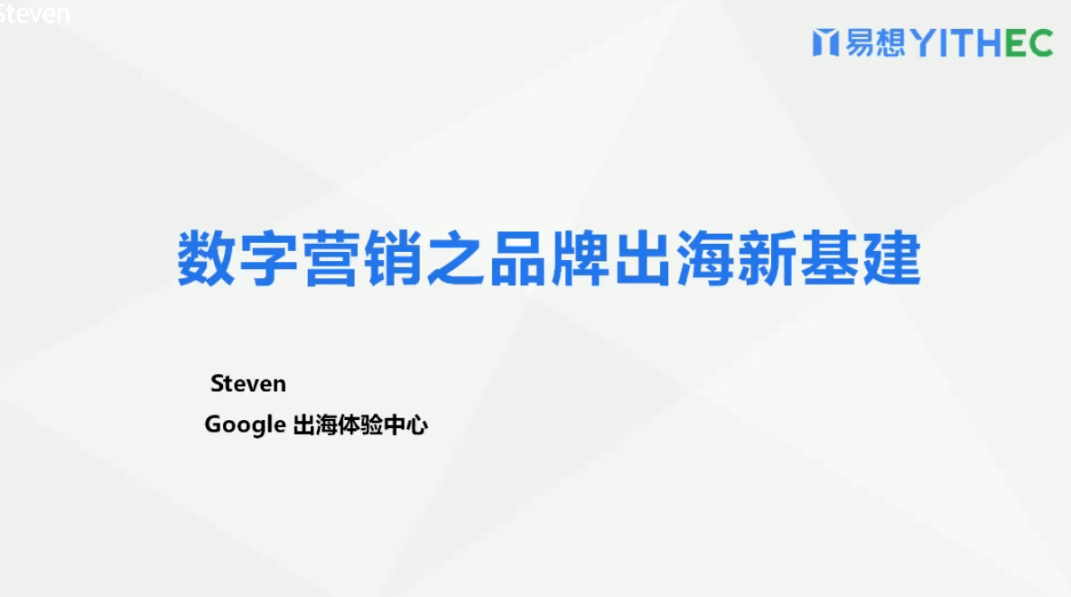 Steven

易想 YITHEC

数字营销之品牌出海新基建

Steven

Google 出海体验中心